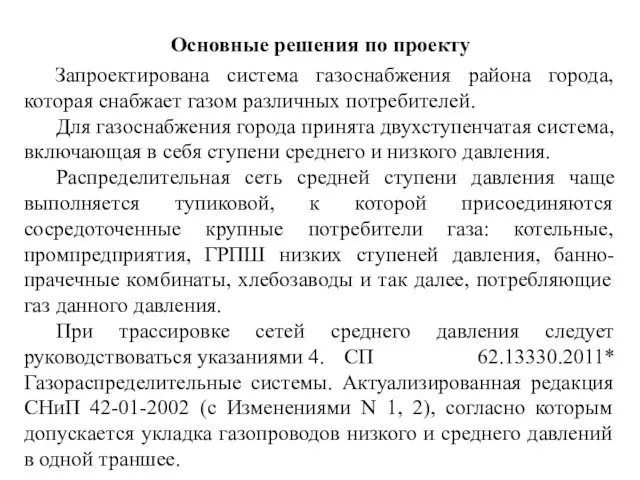 Основные решения по проекту

Запроектирована система газоснабжения района города, которая снабжает газом различных потребителей.

Для газоснабжения города принята двухступенчатая система, включающая в себя ступени среднего и низкого давления.

Распределительная сеть средней ступени давления чаще выполняется тупиковой, к которой присоединяются сосредоточенные крупные потребители газа: котельные, промпредприятия, ГРПШ низких ступеней давления, банно-прачечные комбинаты, хлебозаводы и так далее, потребляющие газ данного давления.

При трассировке сетей среднего давления следует руководствоваться указаниями 4. СП 62.13330.2011* Газораспределительные системы. Актуализированная редакция СНиП 42-01-2002 (с Изменениями N 1, 2), согласно которым допускается укладка газопроводов низкого и среднего давлений в одной траншее.